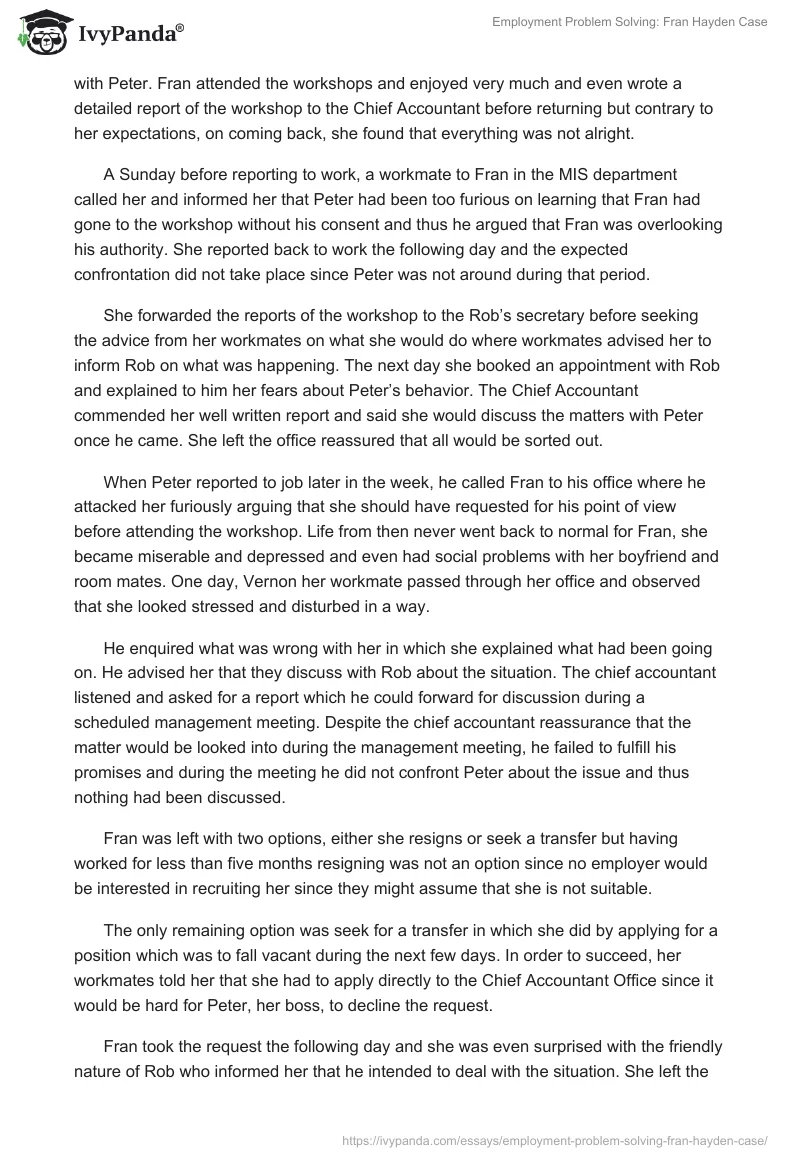 IvyPanda®

Employment Problem Solving: Fran Hayden Case

with Peter. Fran attended the workshops and enjoyed very much and even wrote a detailed report of the workshop to the Chief Accountant before returning but contrary to her expectations, on coming back, she found that everything was not alright.

A Sunday before reporting to work, a workmate to Fran in the MIS department called her and informed her that Peter had been too furious on learning that Fran had gone to the workshop without his consent and thus he argued that Fran was overlooking his authority. She reported back to work the following day and the expected confrontation did not take place since Peter was not around during that period.

She forwarded the reports of the workshop to the Rob's secretary before seeking the advice from her workmates on what she would do where workmates advised her to inform Rob on what was happening. The next day she booked an appointment with Rob and explained to him her fears about Peter's behavior. The Chief Accountant commended her well written report and said she would discuss the matters with Peter once he came. She left the office reassured that all would be sorted out.

When Peter reported to job later in the week, he called Fran to his office where he attacked her furiously arguing that she should have requested for his point of view before attending the workshop. Life from then never went back to normal for Fran, she became miserable and depressed and even had social problems with her boyfriend and room mates. One day, Vernon her workmate passed through her office and observed that she looked stressed and disturbed in a way.

He enquired what was wrong with her in which she explained what had been going on. He advised her that they discuss with Rob about the situation. The chief accountant listened and asked for a report which he could forward for discussion during a scheduled management meeting. Despite the chief accountant reassurance that the matter would be looked into during the management meeting, he failed to fulfill his promises and during the meeting he did not confront Peter about the issue and thus nothing had been discussed.

Fran was left with two options, either she resigns or seek a transfer but having worked for less than five months resigning was not an option since no employer would be interested in recruiting her since they might assume that she is not suitable.

The only remaining option was seek for a transfer in which she did by applying for a position which was to fall vacant during the next few days. In order to succeed, her workmates told her that she had to apply directly to the Chief Accountant Office since it would be hard for Peter, her boss, to decline the request.

Fran took the request the following day and she was even surprised with the friendly nature of Rob who informed her that he intended to deal with the situation. She left the

https://ivypanda.com/essays/employment-problem-solving-fran-hayden-case/